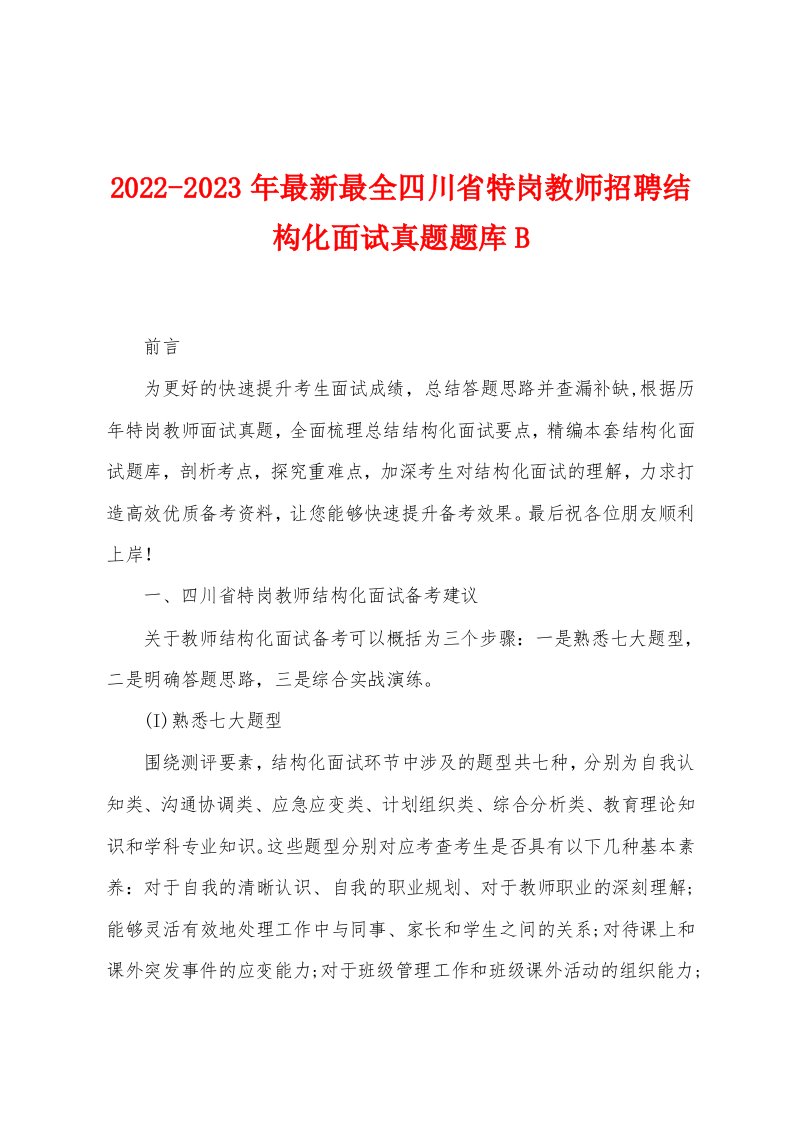 2022-2023年最新最全四川省特岗教师招聘结构化面试真题题库B

前言

为更好的快速提升考生面试成绩，总结答题思路并查漏补缺,根据历年特岗教师面试真题，全面梳理总结结构化面试要点，精编本套结构化面试题库，剖析考点，探究重难点，加深考生对结构化面试的理解，力求打造高效优质备考资料，让您能够快速提升备考效果。最后祝各位朋友顺利上岸!

一、四川省特岗教师结构化面试备考建议

关于教师结构化面试备考可以概括为三个步骤：一是熟悉七大题型，二是明确答题思路，三是综合实战演练。

(I)熟悉七大题型

围绕测评要素，结构化面试环节中涉及的题型共七种，分别为自我认知类、沟通协调类、应急应变类、计划组织类、综合分析类、教育理论知识和学科专业知识。这些题型分别对应考查考生是否具有以下几种基本素养：对于自我的清晰认识、自我的职业规划、对于教师职业的深刻理解;能够灵活有效地处理工作中与同事、家长和学生之间的关系;对待课上和课外突发事件的应变能力;对于班级管理工作和班级课外活动的组织能力;